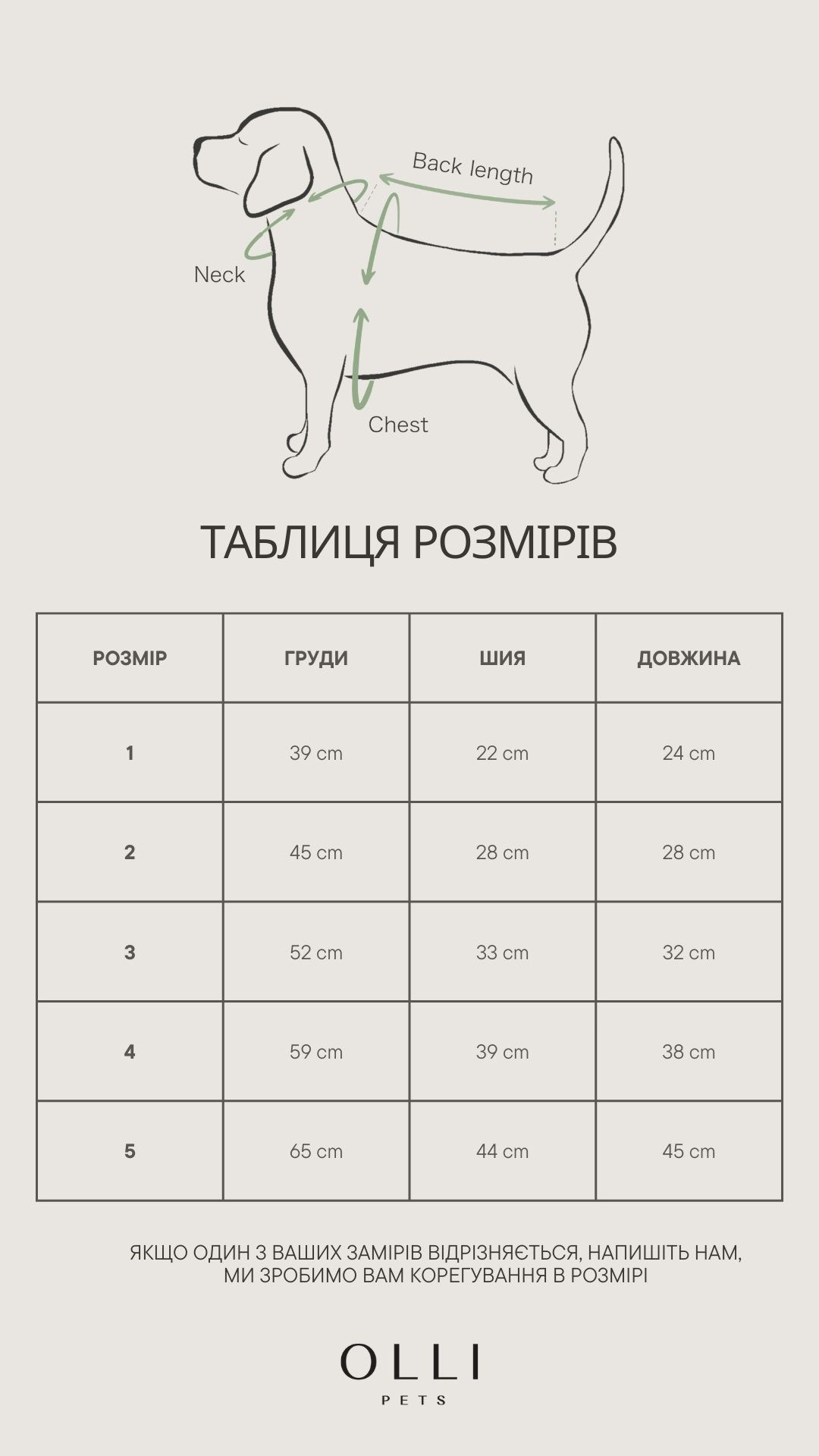 Back length

Neck

Chest

ТАБЛИЦЯ РОЗМІРІВ

| РОЗМІР | ГРУДИ | ШИЯ | ДОВЖИНА |
|---|---|---|---|
| 1 | 39 cm | 22 cm | 24 cm |
| 2 | 45 cm | 28 cm | 28 cm |
| 3 | 52 cm | 33 cm | 32 cm |
| 4 | 59 cm | 39 cm | 38 cm |
| 5 | 65 cm | 44 cm | 45 cm |

ЯКЩО ОДИН З ВАШИХ ЗАМІРІВ ВІДРІЗНЯЄТЬСЯ, НАПИШІТЬ НАМ, МИ ЗРОБИМО ВАМ КОРЕГУВАННЯ В РОЗМІРІ

OLLI
PETS